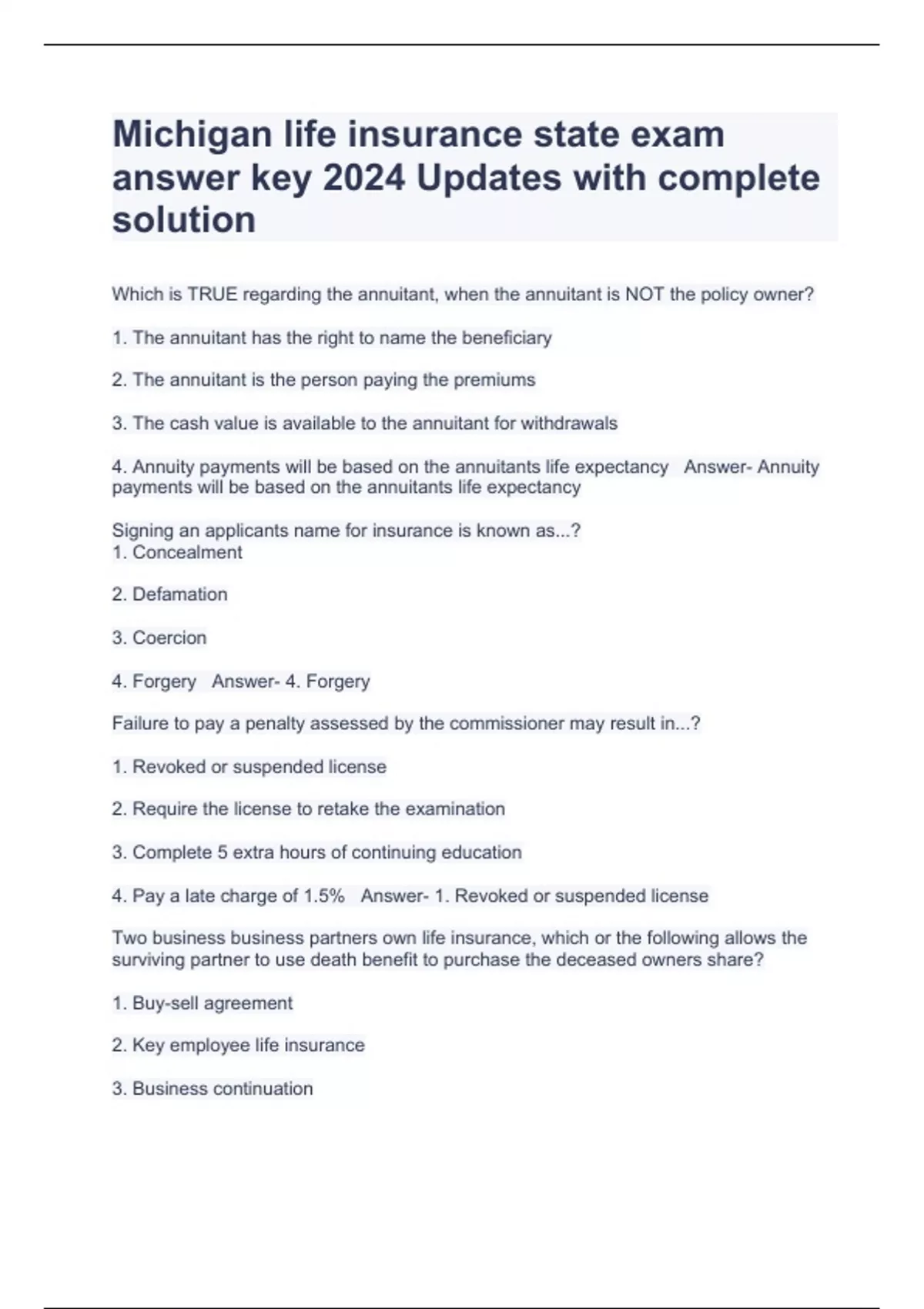 Michigan life insurance state exam answer key 2024 Updates with complete solution

Which is TRUE regarding the annuitant, when the annuitant is NOT the policy owner?

1. The annuitant has the right to name the beneficiary

2. The annuitant is the person paying the premiums

3. The cash value is available to the annuitant for withdrawals

4. Annuity payments will be based on the annuitants life expectancy Answer- Annuity payments will be based on the annuitants life expectancy

Signing an applicants name for insurance is known as...?
1. Concealment

2. Defamation

3. Coercion

4. Forgery Answer- 4. Forgery

Failure to pay a penalty assessed by the commissioner may result in...?

1. Revoked or suspended license

2. Require the license to retake the examination

3. Complete 5 extra hours of continuing education

4. Pay a late charge of 1.5% Answer- 1. Revoked or suspended license

Two business business partners own life insurance, which or the following allows the surviving partner to use death benefit to purchase the deceased owners share?

1. Buy-sell agreement

2. Key employee life insurance

3. Business continuation